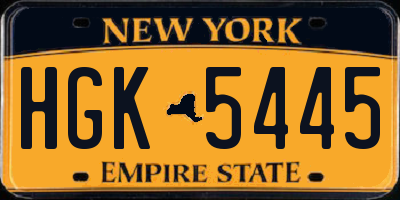 NEW YORK

HGK 5445

EMPIRE STATE